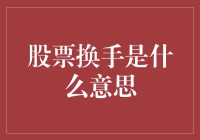 股票换手是什么意思